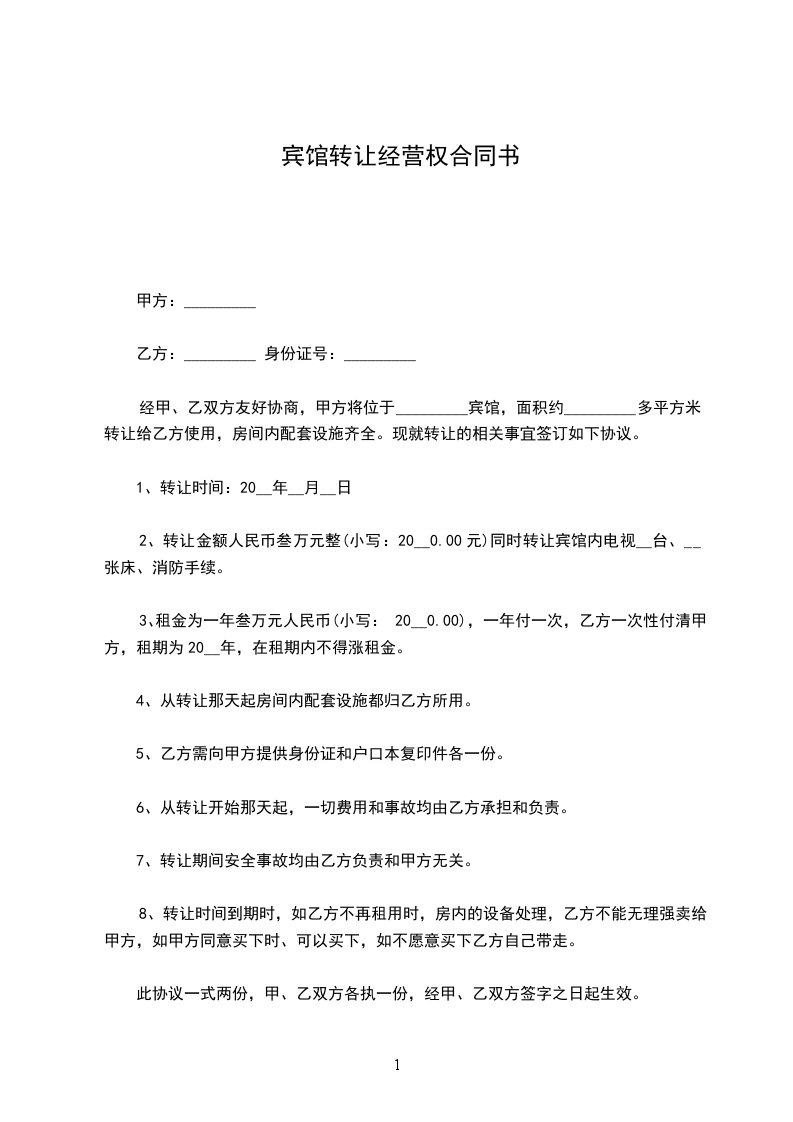 宾馆转让经营权合同书

甲方：_________

乙方：_________ 身份证号：_________

经甲、乙双方友好协商，甲方将位于_________宾馆，面积约_________多平方米转让给乙方使用，房间内配套设施齐全。现就转让的相关事宜签订如下协议。

1、转让时间：20__年__月__日

2、转让金额人民币叁万元整(小写：20__0.00元)同时转让宾馆内电视__台、__张床、消防手续。

3、租金为一年叁万元人民币(小写： 20__0.00)，一年付一次，乙方一次性付清甲方，租期为20__年，在租期内不得涨租金。

4、从转让那天起房间内配套设施都归乙方所用。

5、乙方需向甲方提供身份证和户口本复印件各一份。

6、从转让开始那天起，一切费用和事故均由乙方承担和负责。

7、转让期间安全事故均由乙方负责和甲方无关。

8、转让时间到期时，如乙方不再租用时，房内的设备处理，乙方不能无理强卖给甲方，如甲方同意买下时、可以买下，如不愿意买下乙方自己带走。

此协议一式两份，甲、乙双方各执一份，经甲、乙双方签字之日起生效。

1